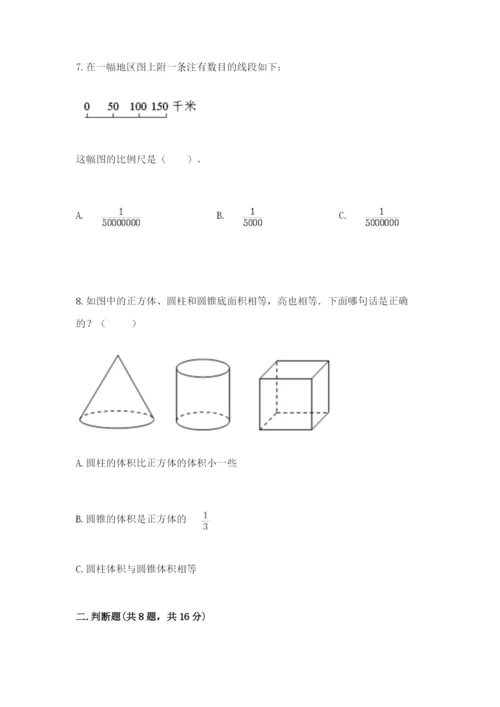 7. 在一幅地区图上附一条注有数目的线段如下：

0 50 100 150 千米

这幅图的比例尺是（　　）。

A. $\frac{1}{50000000}$

B. $\frac{1}{5000}$

C. $\frac{1}{5000000}$

8. 如图中的正方体、圆柱和圆锥底面积相等，高也相等，下面哪句话是正确的？（　　）

A. 圆柱的体积比正方体的体积小一些

B. 圆锥的体积是正方体的 $\frac{1}{3}$

C. 圆柱体积与圆锥体积相等

二. 判断题（共 8 题，共 16 分）